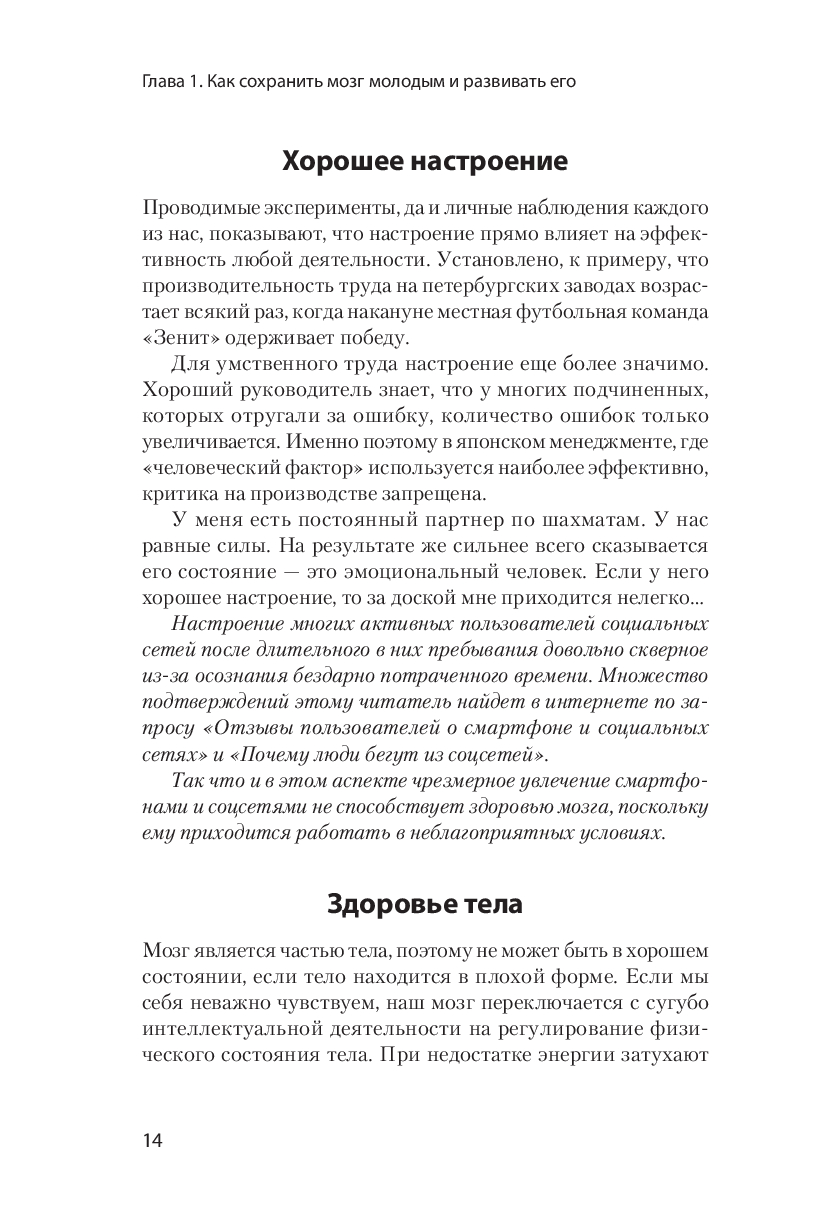 Глава 1. Как сохранить мозг молодым и развивать его

Хорошее настроение

Проводимые эксперименты, да и личные наблюдения каждого из нас, показывают, что настроение прямо влияет на эффективность любой деятельности. Установлено, к примеру, что производительность труда на петербургских заводах возрастает всякий раз, когда накануне местная футбольная команда «Зенит» одерживает победу.

Для умственного труда настроение еще более значимо. Хороший руководитель знает, что у многих подчиненных, которых отругали за ошибку, количество ошибок только увеличивается. Именно поэтому в японском менеджменте, где «человеческий фактор» используется наиболее эффективно, критика на производстве запрещена.

У меня есть постоянный партнер по шахматам. У нас равные силы. На результате же сильнее всего сказывается его состояние — это эмоциональный человек. Если у него хорошее настроение, то за доской мне приходится нелегко...

Настроение многих активных пользователей социальных сетей после длительного в них пребывания довольно скверное из-за осознания бездарно потраченного времени. Множество подтверждений этому читатель найдет в интернете по запросу «Отзывы пользователей о смартфоне и социальных сетях» и «Почему люди бегут из соцсетей».

Так что и в этом аспекте чрезмерное увлечение смартфонами и соцсетями не способствует здоровью мозга, поскольку ему приходится работать в неблагоприятных условиях.

Здоровье тела

Мозг является частью тела, поэтому не может быть в хорошем состоянии, если тело находится в плохой форме. Если мы себя неважно чувствуем, наш мозг переключается с сугубо интеллектуальной деятельности на регулирование физического состояния тела. При недостатке энергии затухают

14